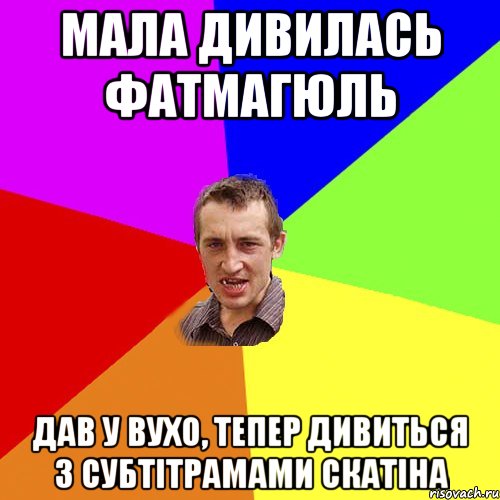 МАЛА ДИВИЛАСЬ ФАТМАГЮЛЬ

ДАВ У ВУХО, ТЕПЕР ДИВИТЬСЯ З СУБТІТРАМАМИ СКАТІНА

risovach.ru